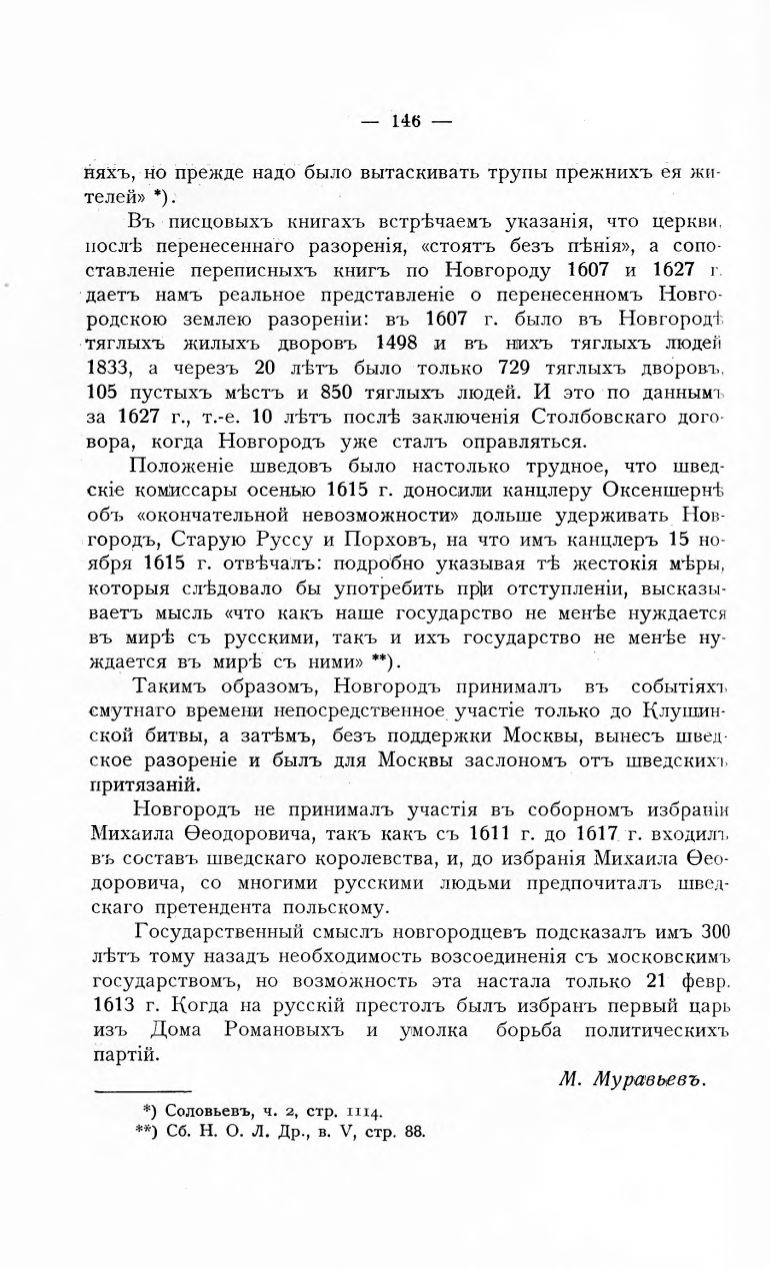 — 146 —

няхъ, но прежде надо было вытаскивать трупы прежнихъ ея жителей» *).

Въ писцовыхъ книгахъ встрѣчаемъ указанія, что церкви, послѣ перенесеннаго разоренія, «стоятъ безъ пѣнія», а сопоставленіе переписныхъ книгъ по Новгороду 1607 и 1627 г. даетъ намъ реальное представленіе о перенесенномъ Новгородскою землею разореніи: въ 1607 г. было въ Новгородѣ тяглыхъ жилыхъ дворовъ 1498 и въ нихъ тяглыхъ людей 1833, а черезъ 20 лѣтъ было только 729 тяглыхъ дворовъ, 105 пустыхъ мѣстъ и 850 тяглыхъ людей. И это по даннымъ за 1627 г., т.-е. 10 лѣтъ послѣ заключенія Столбовскаго договора, когда Новгородъ уже сталъ оправляться.

Положеніе шведовъ было настолько трудное, что шведскіе комиссары осенью 1615 г. доносили канцлеру Оксеншернѣ объ «окончательной невозможности» дольше удерживать Новгородъ, Старую Руссу и Порховъ, на что имъ канцлеръ 15 ноября 1615 г. отвѣчалъ: подробно указывая тѣ жестокія мѣры, которыя слѣдовало бы употребить при отступленіи, высказываетъ мысль «что какъ наше государство не менѣе нуждается въ мирѣ съ русскими, такъ и ихъ государство не менѣе нуждается въ мирѣ съ ними» **).

Такимъ образомъ, Новгородъ принималъ въ событіяхъ смутнаго времени непосредственное участіе только до Клушинской битвы, а затѣмъ, безъ поддержки Москвы, вынесъ шведское разореніе и былъ для Москвы заслономъ отъ шведскихъ притязаній.

Новгородъ не принималъ участія въ соборномъ избраніи Михаила Ѳеодоровича, такъ какъ съ 1611 г. до 1617 г. входилъ въ составъ шведскаго королевства, и, до избранія Михаила Ѳеодоровича, со многими русскими людьми предпочиталъ шведскаго претендента польскому.

Государственный смыслъ новгородцевъ подсказалъ имъ 300 лѣтъ тому назадъ необходимость возсоединенія съ московскимъ государствомъ, но возможность эта настала только 21 февр. 1613 г. Когда на русскій престолъ былъ избранъ первый царь изъ Дома Романовыхъ и умолка борьба политическихъ партій.

М. Муравьевъ.

*) Соловьевъ, ч. 2, стр. 1114.
**) Сб. Н. О. Л. Др., в. V, стр. 88.